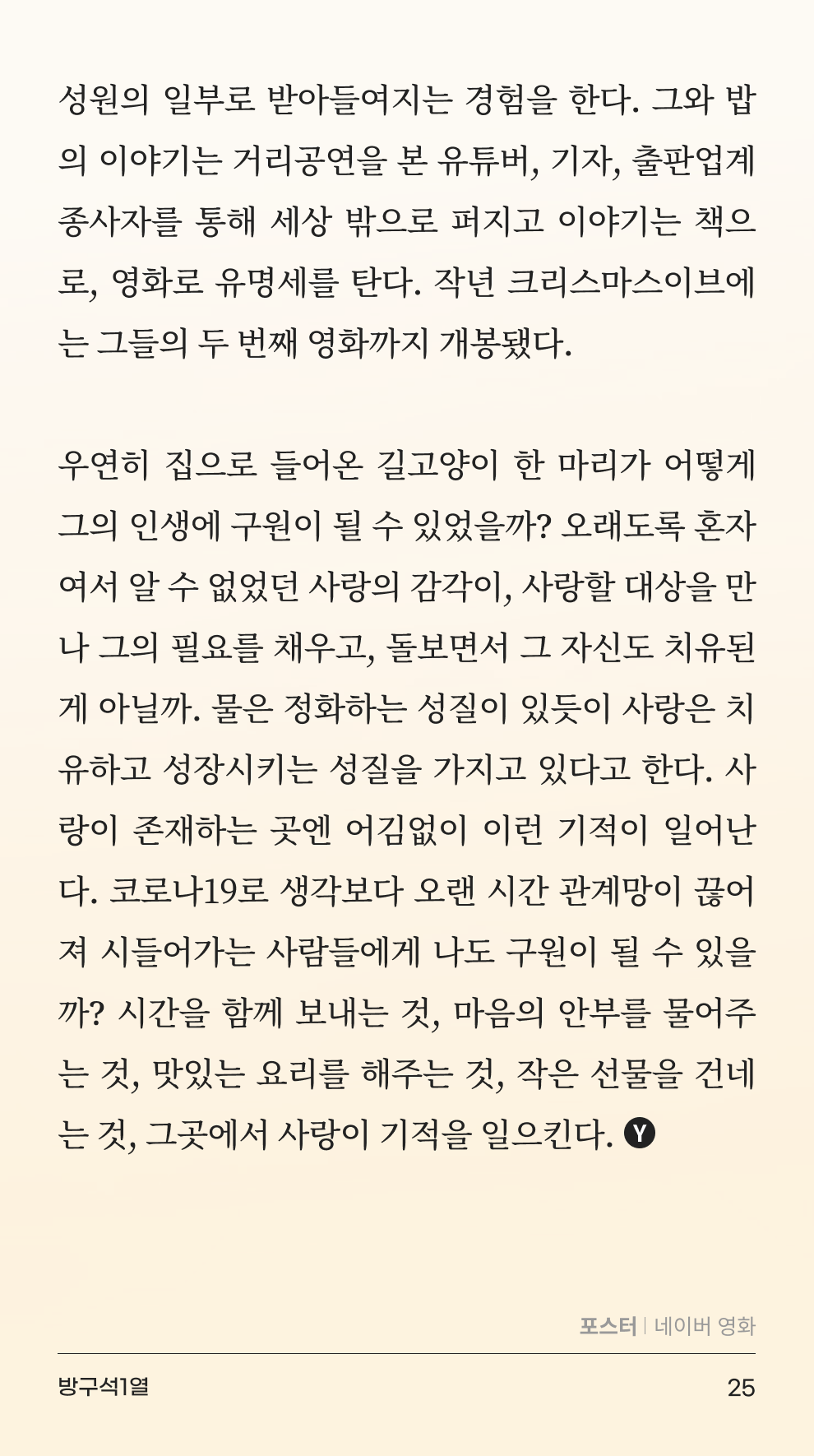 성원의 일부로 받아들여지는 경험을 한다. 그와 밥의 이야기는 거리공연을 본 유튜버, 기자, 출판업계 종사자를 통해 세상 밖으로 퍼지고 이야기는 책으로, 영화로 유명세를 탄다. 작년 크리스마스이브에는 그들의 두 번째 영화까지 개봉됐다.

우연히 집으로 들어온 길고양이 한 마리가 어떻게 그의 인생에 구원이 될 수 있었을까? 오래도록 혼자여서 알 수 없었던 사랑의 감각이, 사랑할 대상을 만나 그의 필요를 채우고, 돌보면서 그 자신도 치유된 게 아닐까. 물은 정화하는 성질이 있듯이 사랑은 치유하고 성장시키는 성질을 가지고 있다고 한다. 사랑이 존재하는 곳엔 어김없이 이런 기적이 일어난다. 코로나19로 생각보다 오랜 시간 관계망이 끊어져 시들어가는 사람들에게 나도 구원이 될 수 있을까? 시간을 함께 보내는 것, 마음의 안부를 물어주는 것, 맛있는 요리를 해주는 것, 작은 선물을 건네는 것, 그곳에서 사랑이 기적을 일으킨다. Y

포스터 | 네이버 영화

방구석1열

25